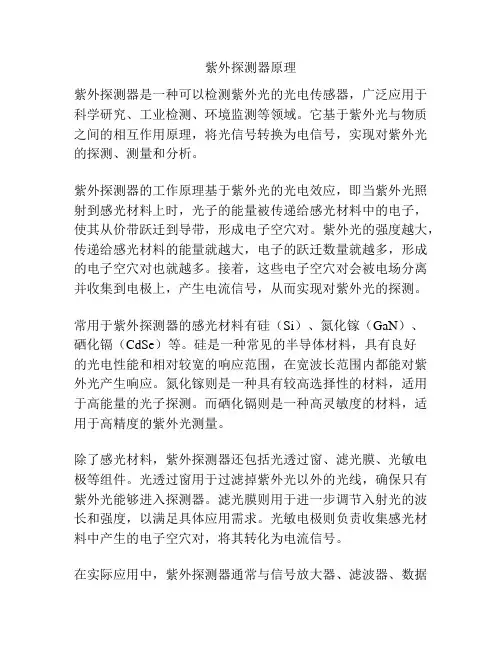 紫外探测器原理

紫外探测器是一种可以检测紫外光的光电传感器，广泛应用于科学研究、工业检测、环境监测等领域。它基于紫外光与物质之间的相互作用原理，将光信号转换为电信号，实现对紫外光的探测、测量和分析。

紫外探测器的工作原理基于紫外光的光电效应，即当紫外光照射到感光材料上时，光子的能量被传递给感光材料中的电子，使其从价带跃迁到导带，形成电子空穴对。紫外光的强度越大，传递给感光材料的能量就越大，电子的跃迁数量就越多，形成的电子空穴对也就越多。接着，这些电子空穴对会被电场分离并收集到电极上，产生电流信号，从而实现对紫外光的探测。

常用于紫外探测器的感光材料有硅（Si）、氮化镓（GaN）、硒化镉（CdSe）等。硅是一种常见的半导体材料，具有良好的光电性能和相对较宽的响应范围，在宽波长范围内都能对紫外光产生响应。氮化镓则是一种具有较高选择性的材料，适用于高能量的光子探测。而硒化镉则是一种高灵敏度的材料，适用于高精度的紫外光测量。

除了感光材料，紫外探测器还包括光透过窗、滤光膜、光敏电极等组件。光透过窗用于过滤掉紫外光以外的光线，确保只有紫外光能够进入探测器。滤光膜则用于进一步调节入射光的波长和强度，以满足具体应用需求。光敏电极则负责收集感光材料中产生的电子空穴对，将其转化为电流信号。

在实际应用中，紫外探测器通常与信号放大器、滤波器、数据